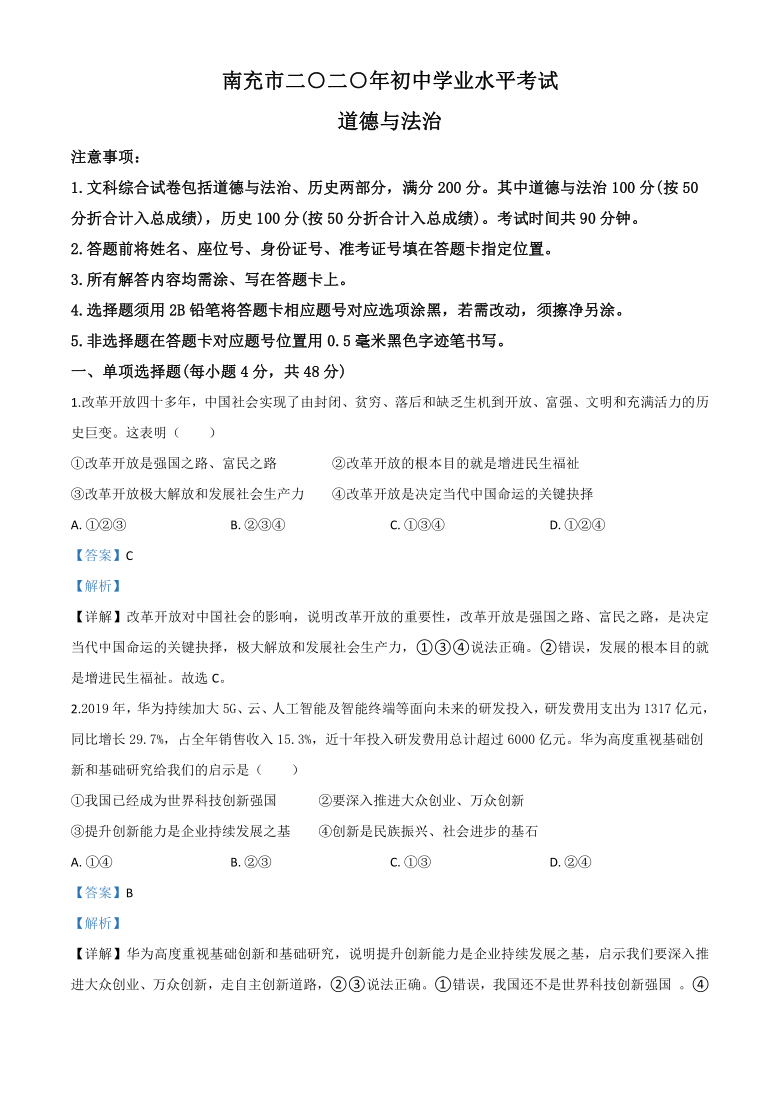 南充市二〇二〇年初中学业水平考试

道德与法治

注意事项：

1. 文科综合试卷包括道德与法治、历史两部分，满分 200 分。其中道德与法治 100 分(按 50 分折合计入总成绩)，历史 100 分(按 50 分折合计入总成绩)。考试时间共 90 分钟。

2. 答题前将姓名、座位号、身份证号、准考证号填在答题卡指定位置。

3. 所有解答内容均需涂、写在答题卡上。

4. 选择题须用 2B 铅笔将答题卡相应题号对应选项涂黑，若需改动，须擦净另涂。

5. 非选择题在答题卡对应题号位置用 0.5 毫米黑色字迹笔书写。

一、单项选择题(每小题 4 分，共 48 分)

1.改革开放四十多年，中国社会实现了由封闭、贫穷、落后和缺乏生机到开放、富强、文明和充满活力的历史巨变。这表明（　　）

①改革开放是强国之路、富民之路　　②改革开放的根本目的就是增进民生福祉

③改革开放极大解放和发展社会生产力　　④改革开放是决定当代中国命运的关键抉择

A. ①②③　　B. ②③④　　C. ①③④　　D. ①②④

【答案】C

【解析】

【详解】改革开放对中国社会的影响，说明改革开放的重要性，改革开放是强国之路、富民之路，是决定当代中国命运的关键抉择，极大解放和发展社会生产力，①③④说法正确。②错误，发展的根本目的就是增进民生福祉。故选 C。

2.2019 年，华为持续加大 5G、云、人工智能及智能终端等面向未来的研发投入，研发费用支出为 1317 亿元，同比增长 29.7%，占全年销售收入 15.3%，近十年投入研发费用总计超过 6000 亿元。华为高度重视基础创新和基础研究给我们的启示是（　　）

①我国已经成为世界科技创新强国　　②要深入推进大众创业、万众创新

③提升创新能力是企业持续发展之基　　④创新是民族振兴、社会进步的基石

A. ①④　　B. ②③　　C. ①③　　D. ②④

【答案】B

【解析】

【详解】华为高度重视基础创新和基础研究，说明提升创新能力是企业持续发展之基，启示我们要深入推进大众创业、万众创新，走自主创新道路，②③说法正确。①错误，我国还不是世界科技创新强国 。④